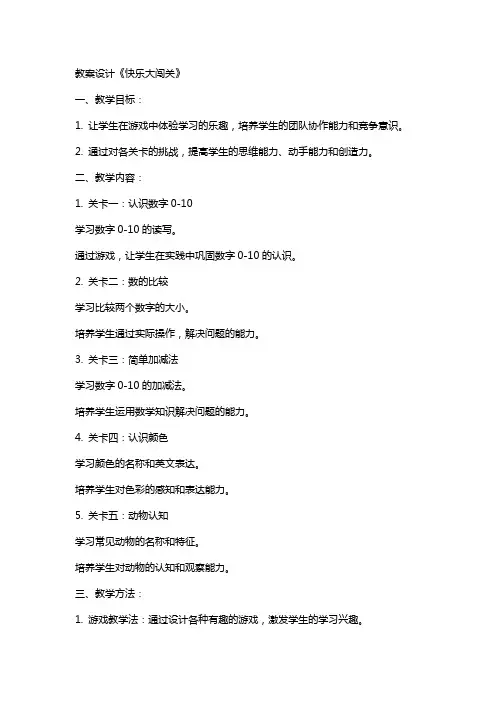 教案设计《快乐大闯关》

一、教学目标：

1. 让学生在游戏中体验学习的乐趣，培养学生的团队协作能力和竞争意识。

2. 通过对各关卡的挑战，提高学生的思维能力、动手能力和创造力。

二、教学内容：

1. 关卡一：认识数字 0-10

学习数字 0-10 的读写。

通过游戏，让学生在实践中巩固数字 0-10 的认识。

2. 关卡二：数的比较

学习比较两个数字的大小。

培养学生通过实际操作，解决问题的能力。

3. 关卡三：简单加减法

学习数字 0-10 的加减法。

培养学生运用数学知识解决问题的能力。

4. 关卡四：认识颜色

学习颜色的名称和英文表达。

培养学生对色彩的感知和表达能力。

5. 关卡五：动物认知

学习常见动物的名称和特征。

培养学生对动物的认知和观察能力。

三、教学方法：

1. 游戏教学法：通过设计各种有趣的游戏，激发学生的学习兴趣。